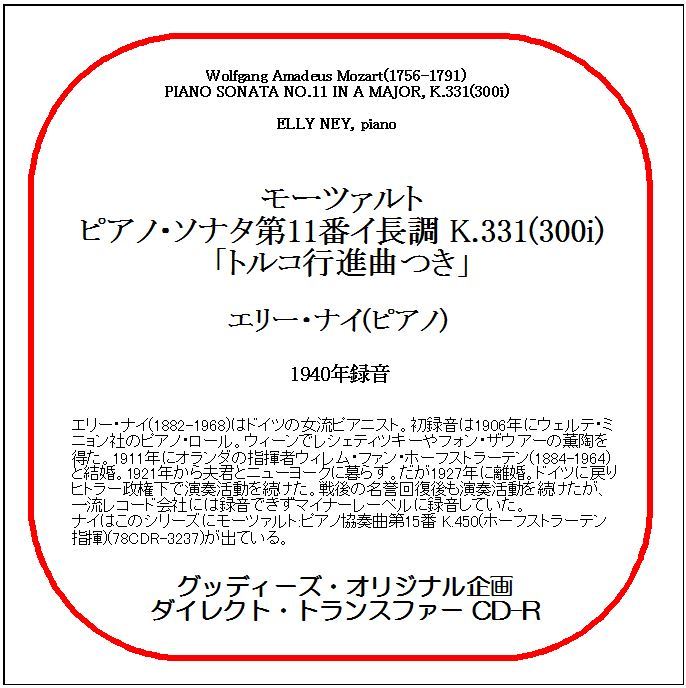 Wolfgang Amadeus Mozart(1756-1791)
PIANO SONATA NO.11 IN A MAJOR, K.331(300i)

ELLY NEY, piano

モーツァルト
ピアノ・ソナタ第11番イ長調 K.331(300i)
「トルコ行進曲つき」

エリー・ナイ(ピアノ)

1940年録音

エリー・ナイ(1882-1968)はドイツの女流ピアニスト。初録音は1906年にウェルテ・ミニョン社のピアノ・ロール。ウィーンでレシェティツキーやフォン・ザウアーの薫陶を得た。1911年にオランダの指揮者ウィレム・ファン・ホーフストラーテン(1884-1964)と結婚。1921年から夫君とニューヨークに暮らす。だが1927年に離婚。ドイツに戻りヒトラー政権下で演奏活動を続けた。戦後の名誉回復後も演奏活動を続けたが、一流レコード会社には録音できずマイナーレーベルに録音していた。
ナイはこのシリーズにモーツァルト:ピアノ協奏曲第15番 K.450(ホーフストラーテン指揮)(78CDR-3237)が出ている。

グッディーズ・オリジナル企画
ダイレクト・トランスファー CD-R